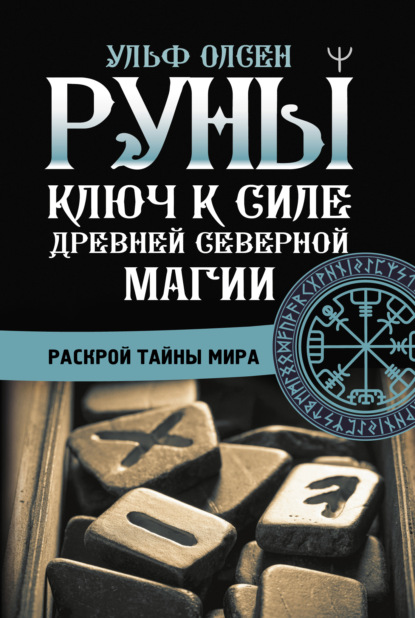 УЛЬФ ОЛСЕН

РУНЫ

КЛЮЧ К СИЛЕ ДРЕВНЕЙ СЕВЕРНОЙ МАГИИ

РАСКРОЙ ТАЙНЫ МИРА